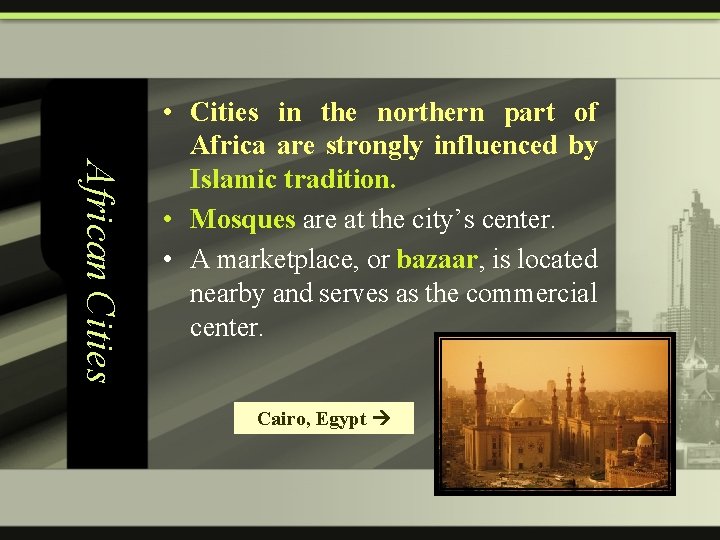 African Cities

• Cities in the northern part of Africa are strongly influenced by Islamic tradition.

• Mosques are at the city's center.

• A marketplace, or bazaar, is located nearby and serves as the commercial center.

Cairo, Egypt →